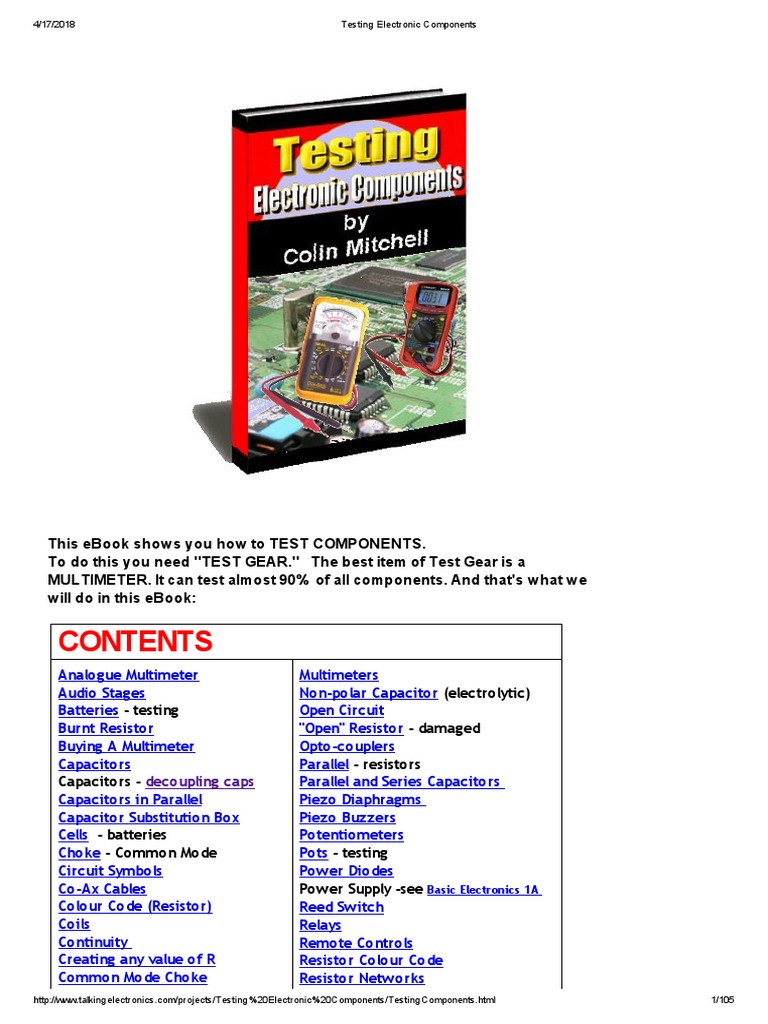 4/17/2018 Testing Electronic Components

Testing
Electronic Components
by
Colin Mitchell

This eBook shows you how to TEST COMPONENTS.
To do this you need "TEST GEAR." The best item of Test Gear is a MULTIMETER. It can test almost 90% of all components. And that's what we will do in this eBook:

CONTENTS

Analogue Multimeter
Audio Stages
Batteries - testing
Burnt Resistor
Buying A Multimeter
Capacitors
Capacitors - decoupling caps
Capacitors in Parallel
Capacitor Substitution Box
Cells - batteries
Choke - Common Mode
Circuit Symbols
Co-Ax Cables
Colour Code (Resistor)
Coils
Continuity
Creating any value of R
Common Mode Choke

Multimeters
Non-polar Capacitor (electrolytic)
Open Circuit
"Open" Resistor - damaged
Opto-couplers
Parallel - resistors
Parallel and Series Capacitors
Piezo Diaphragms
Piezo Buzzers
Potentiometers
Pots - testing
Power Diodes
Power Supply -see Basic Electronics 1A
Reed Switch
Relays
Remote Controls
Resistor Colour Code
Resistor Networks

http://www.talkingelectronics.com/projects/Testing%20Electronic%20Components/TestingComponents.html 1/105